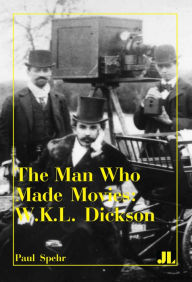 The Man Who Made Movies: W.K.L. Dickson

Paul Spehr

JL